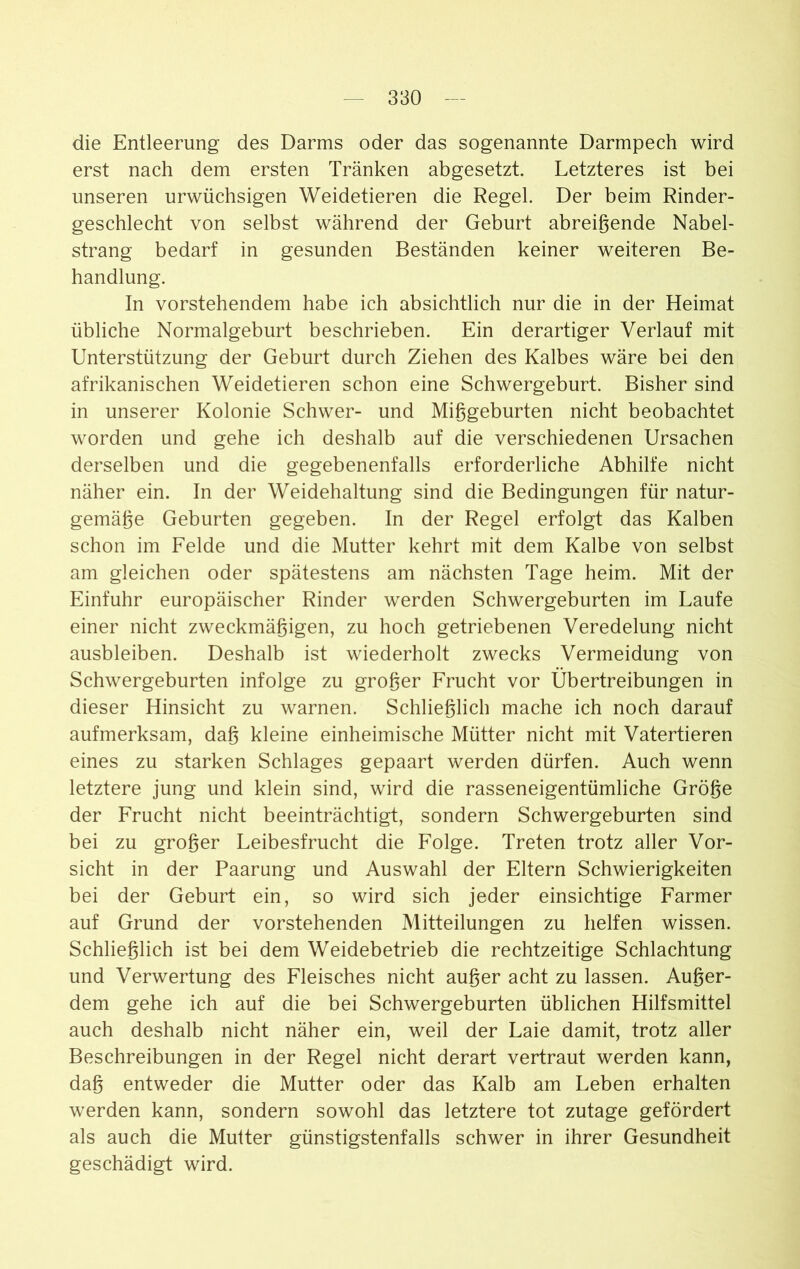 — 330 —

die Entleerung des Darms oder das sogenannte Darmpech wird erst nach dem ersten Tränken abgesetzt. Letzteres ist bei unseren urwüchsigen Weidetieren die Regel. Der beim Rindergeschlecht von selbst während der Geburt abreißende Nabelstrang bedarf in gesunden Beständen keiner weiteren Behandlung.

In vorstehendem habe ich absichtlich nur die in der Heimat übliche Normalgeburt beschrieben. Ein derartiger Verlauf mit Unterstützung der Geburt durch Ziehen des Kalbes wäre bei den afrikanischen Weidetieren schon eine Schwergeburt. Bisher sind in unserer Kolonie Schwer- und Mißgeburten nicht beobachtet worden und gehe ich deshalb auf die verschiedenen Ursachen derselben und die gegebenenfalls erforderliche Abhilfe nicht näher ein. In der Weidehaltung sind die Bedingungen für naturgemäße Geburten gegeben. In der Regel erfolgt das Kalben schon im Felde und die Mutter kehrt mit dem Kalbe von selbst am gleichen oder spätestens am nächsten Tage heim. Mit der Einfuhr europäischer Rinder werden Schwergeburten im Laufe einer nicht zweckmäßigen, zu hoch getriebenen Veredelung nicht ausbleiben. Deshalb ist wiederholt zwecks Vermeidung von Schwergeburten infolge zu großer Frucht vor Übertreibungen in dieser Hinsicht zu warnen. Schließlich mache ich noch darauf aufmerksam, daß kleine einheimische Mütter nicht mit Vatertieren eines zu starken Schlages gepaart werden dürfen. Auch wenn letztere jung und klein sind, wird die rasseneigentümliche Größe der Frucht nicht beeinträchtigt, sondern Schwergeburten sind bei zu großer Leibesfrucht die Folge. Treten trotz aller Vorsicht in der Paarung und Auswahl der Eltern Schwierigkeiten bei der Geburt ein, so wird sich jeder einsichtige Farmer auf Grund der vorstehenden Mitteilungen zu helfen wissen. Schließlich ist bei dem Weidebetrieb die rechtzeitige Schlachtung und Verwertung des Fleisches nicht außer acht zu lassen. Außerdem gehe ich auf die bei Schwergeburten üblichen Hilfsmittel auch deshalb nicht näher ein, weil der Laie damit, trotz aller Beschreibungen in der Regel nicht derart vertraut werden kann, daß entweder die Mutter oder das Kalb am Leben erhalten werden kann, sondern sowohl das letztere tot zutage gefördert als auch die Mutter günstigstenfalls schwer in ihrer Gesundheit geschädigt wird.